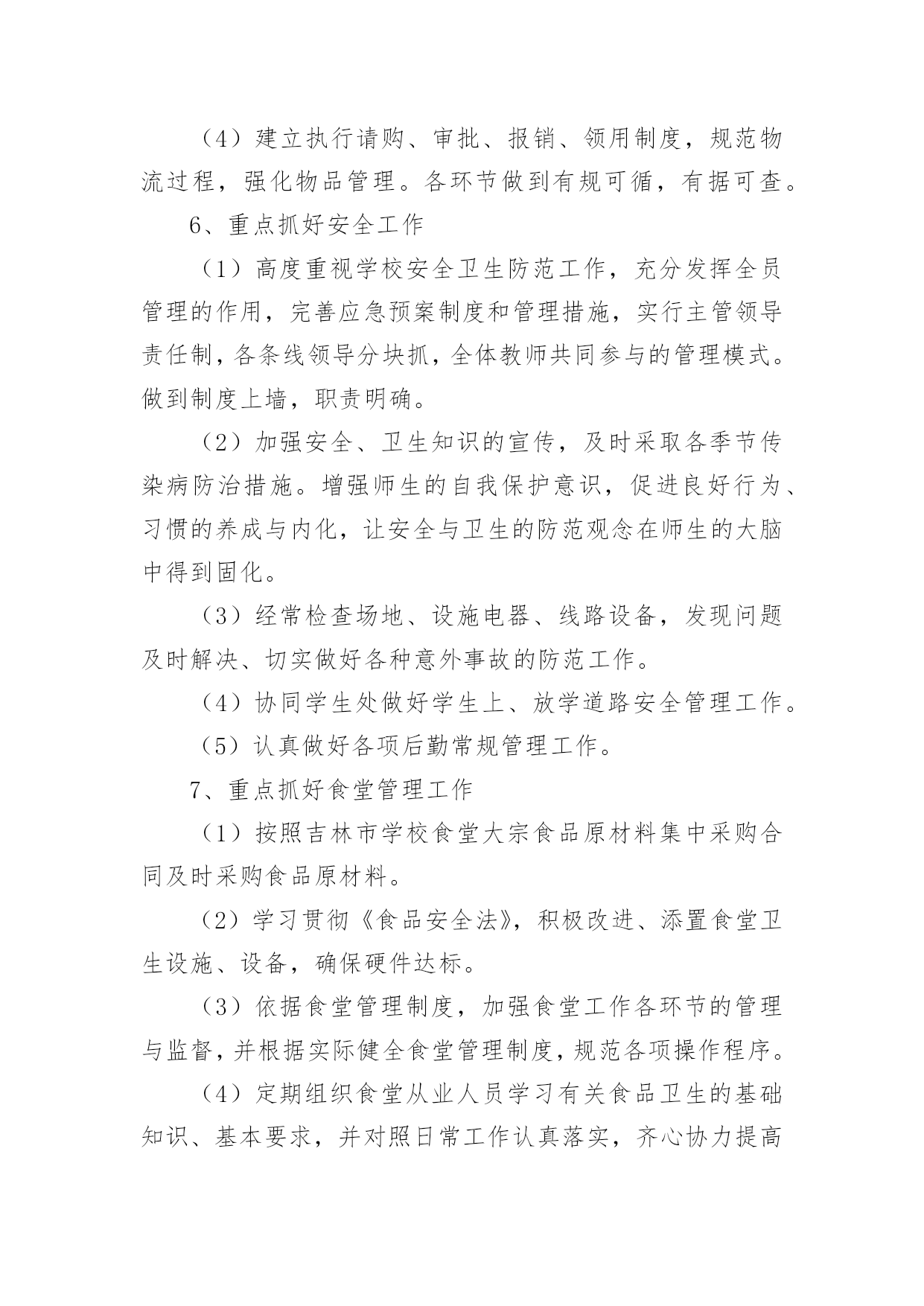 （4）建立执行请购、审批、报销、领用制度，规范物流过程，强化物品管理。各环节做到有规可循，有据可查。

6、重点抓好安全工作

（1）高度重视学校安全卫生防范工作，充分发挥全员管理的作用，完善应急预案制度和管理措施，实行主管领导责任制，各条线领导分块抓，全体教师共同参与的管理模式。做到制度上墙，职责明确。

（2）加强安全、卫生知识的宣传，及时采取各季节传染病防治措施。增强师生的自我保护意识，促进良好行为、习惯的养成与内化，让安全与卫生的防范观念在师生的大脑中得到固化。

（3）经常检查场地、设施电器、线路设备，发现问题及时解决、切实做好各种意外事故的防范工作。

（4）协同学生处做好学生上、放学道路安全管理工作。

（5）认真做好各项后勤常规管理工作。

7、重点抓好食堂管理工作

（1）按照吉林市学校食堂大宗食品原材料集中采购合同及时采购食品原材料。

（2）学习贯彻《食品安全法》，积极改进、添置食堂卫生设施、设备，确保硬件达标。

（3）依据食堂管理制度，加强食堂工作各环节的管理与监督，并根据实际健全食堂管理制度，规范各项操作程序。

（4）定期组织食堂从业人员学习有关食品卫生的基础知识、基本要求，并对照日常工作认真落实，齐心协力提高